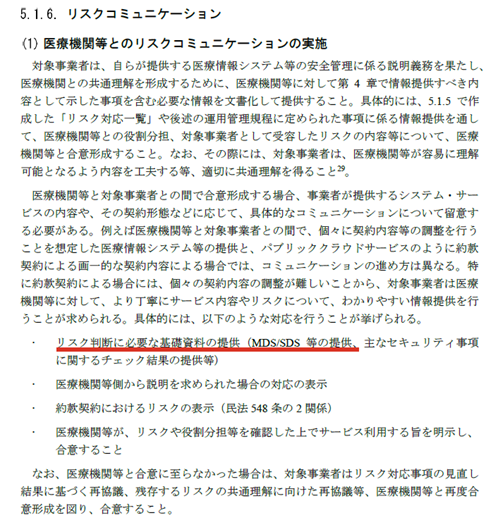 5.1.6. リスクコミュニケーション

(1) 医療機関等とのリスクコミュニケーションの実施

対象事業者は、自らが提供する医療情報システム等の安全管理に係る説明義務を果たし、医療機関との共通理解を形成するために、医療機関等に対して第 4 章で情報提供すべき内容として示した事項を含む必要な情報を文書化して提供すること。具体的には、5.1.5 で作成した「リスク対応一覧」や後述の運用管理規程に定められた事項に係る情報提供を通して、医療機関等との役割分担、対象事業者として受容したリスクの内容等について、医療機関等と合意形成すること。なお、その際には、対象事業者は、医療機関等が容易に理解可能となるよう内容を工夫する等、適切に共通理解を得ること$^{29}$。

医療機関等と対象事業者との間で合意形成する場合、事業者が提供するシステム・サービスの内容や、その契約形態などに応じて、具体的なコミュニケーションについて留意する必要がある。例えば医療機関等と対象事業者との間で、個々に契約内容等の調整を行うことを想定した医療情報システム等の提供と、パブリッククラウドサービスのように約款契約による画一的な契約内容による場合では、コミュニケーションの進め方は異なる。特に約款契約による場合には、個々の契約内容の調整が難しいことから、対象事業者は医療機関等に対して、より丁寧にサービス内容やリスクについて、わかりやすい情報提供を行うことが求められる。具体的には、以下のような対応を行うことが挙げられる。

・ リスク判断に必要な基礎資料の提供（MDS/SDS 等の提供、主なセキュリティ事項に関するチェック結果の提供等）

・ 医療機関等側から説明を求められた場合の対応の表示

・ 約款契約におけるリスクの表示（民法 548 条の 2 関係）

・ 医療機関等が、リスクや役割分担等を確認した上でサービス利用する旨を明示し、合意すること

なお、医療機関等と合意に至らなかった場合は、対象事業者はリスク対応事項の見直し結果に基づく再協議、残存するリスクの共通理解に向けた再協議等、医療機関等と再度合意形成を図り、合意すること。